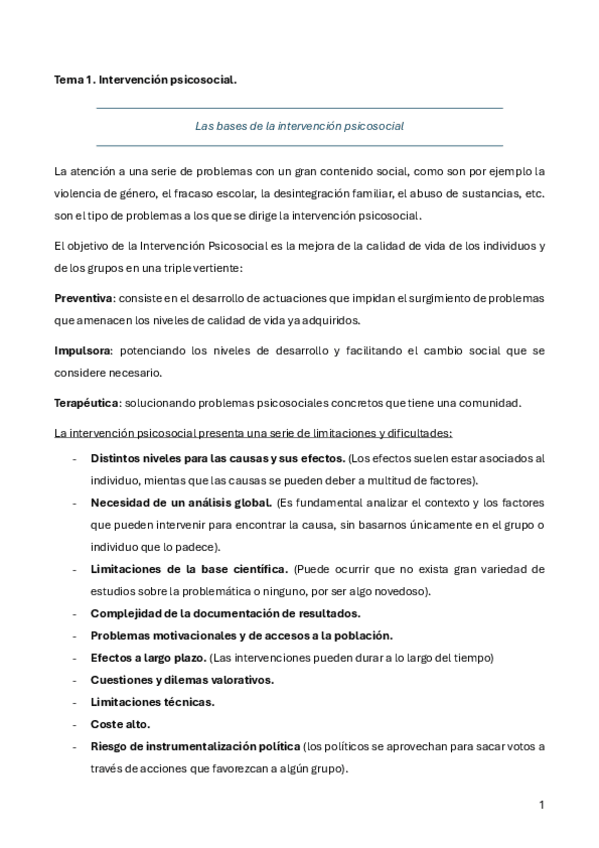 Tema 1. Intervención psicosocial.

Las bases de la intervención psicosocial

La atención a una serie de problemas con un gran contenido social, como son por ejemplo la violencia de género, el fracaso escolar, la desintegración familiar, el abuso de sustancias, etc. son el tipo de problemas a los que se dirige la intervención psicosocial.

El objetivo de la Intervención Psicosocial es la mejora de la calidad de vida de los individuos y de los grupos en una triple vertiente:

Preventiva: consiste en el desarrollo de actuaciones que impidan el surgimiento de problemas que amenacen los niveles de calidad de vida ya adquiridos.

Impulsora: potenciando los niveles de desarrollo y facilitando el cambio social que se considere necesario.

Terapéutica: solucionando problemas psicosociales concretos que tiene una comunidad.

La intervención psicosocial presenta una serie de limitaciones y dificultades:

- Distintos niveles para las causas y sus efectos. (Los efectos suelen estar asociados al individuo, mientas que las causas se pueden deber a multitud de factores).
- Necesidad de un análisis global. (Es fundamental analizar el contexto y los factores que pueden intervenir para encontrar la causa, sin basarnos únicamente en el grupo o individuo que lo padece).
- Limitaciones de la base científica. (Puede ocurrir que no exista gran variedad de estudios sobre la problemática o ninguno, por ser algo novedoso).
- Complejidad de la documentación de resultados.
- Problemas motivacionales y de accesos a la población.
- Efectos a largo plazo. (Las intervenciones pueden durar a lo largo del tiempo)
- Cuestiones y dilemas valorativos.
- Limitaciones técnicas.
- Coste alto.
- Riesgo de instrumentalización política (los políticos se aprovechan para sacar votos a través de acciones que favorezcan a algún grupo).

1